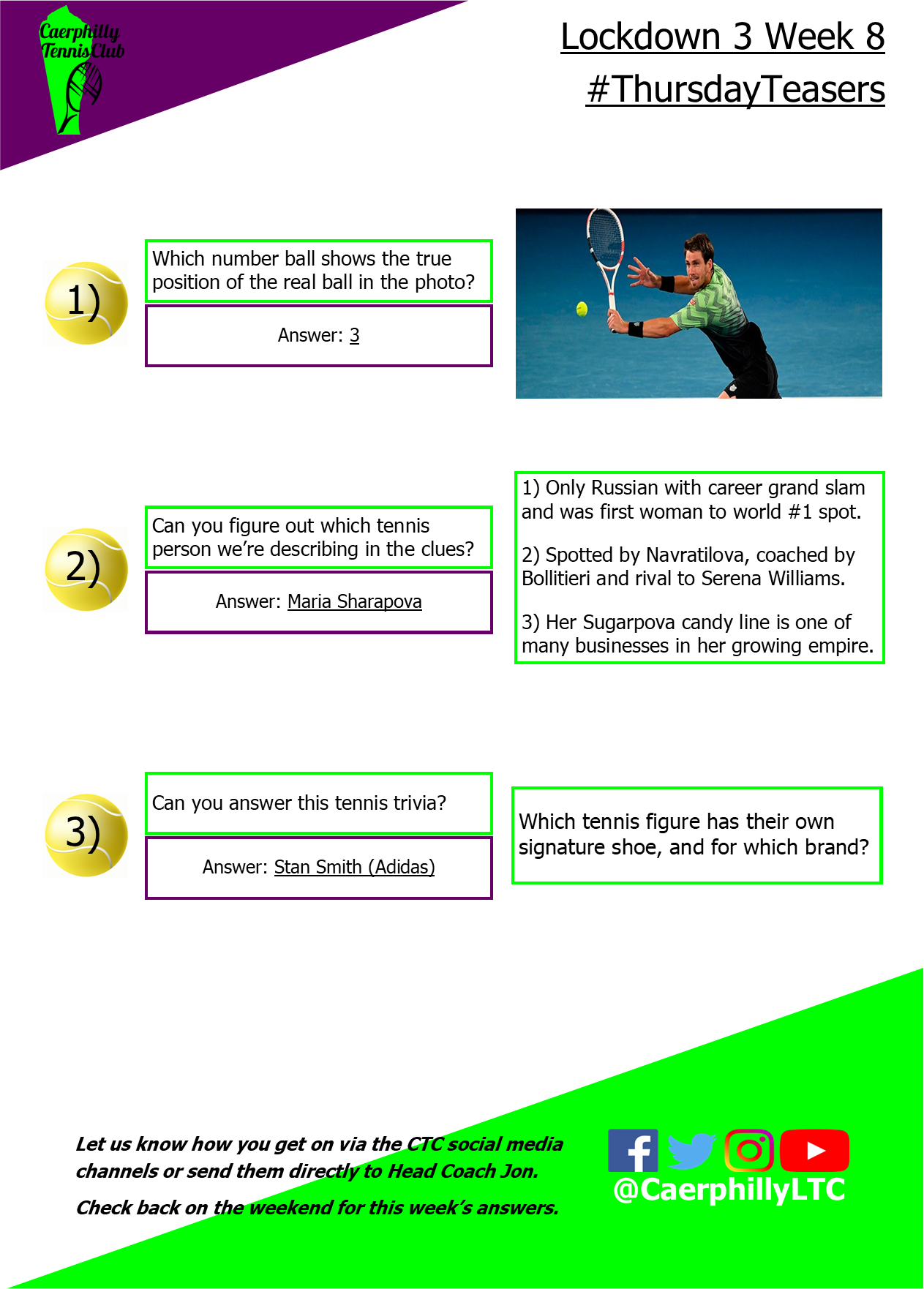 Caerphilly Tennis Club

Lockdown 3 Week 8
#ThursdayTeasers

1)

Which number ball shows the true position of the real ball in the photo?

Answer: 3

2)

Can you figure out which tennis person we're describing in the clues?

Answer: Maria Sharapova

1) Only Russian with career grand slam and was first woman to world #1 spot.

2) Spotted by Navratilova, coached by Bollitieri and rival to Serena Williams.

3) Her Sugarpova candy line is one of many businesses in her growing empire.

3)

Can you answer this tennis trivia?

Answer: Stan Smith (Adidas)

Which tennis figure has their own signature shoe, and for which brand?

Let us know how you get on via the CTC social media channels or send them directly to Head Coach Jon.

Check back on the weekend for this week's answers.

@CaerphillyLTC